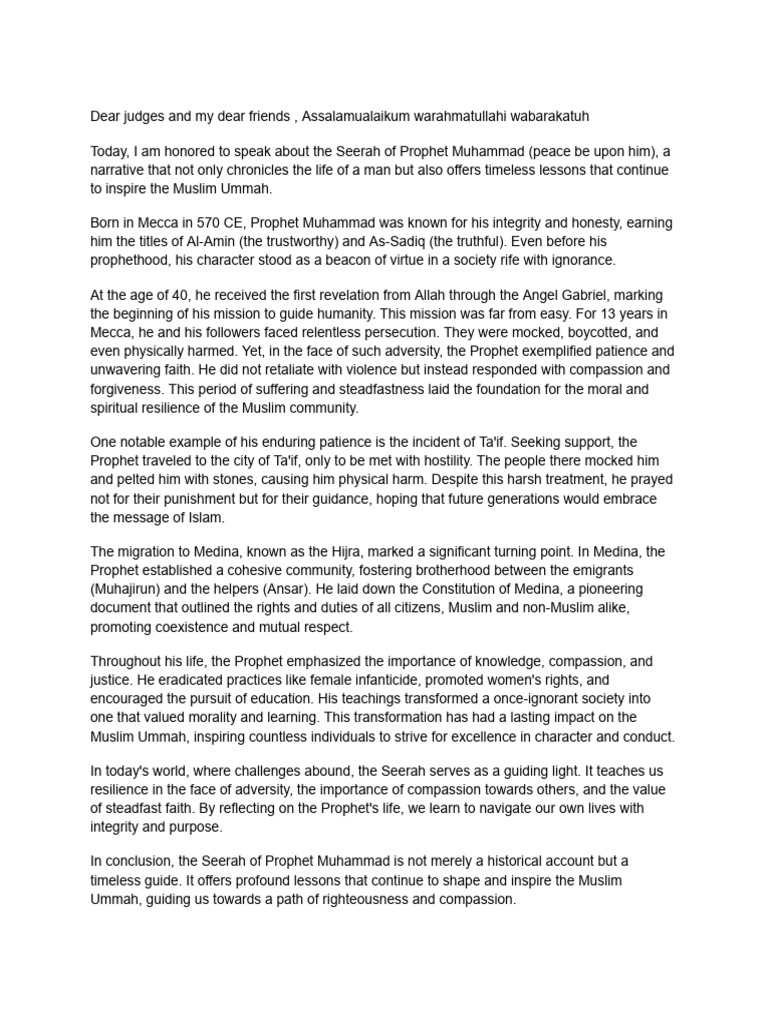 Dear judges and my dear friends , Assalamualaikum warahmatullahi wabarakatuh

Today, I am honored to speak about the Seerah of Prophet Muhammad (peace be upon him), a narrative that not only chronicles the life of a man but also offers timeless lessons that continue to inspire the Muslim Ummah.

Born in Mecca in 570 CE, Prophet Muhammad was known for his integrity and honesty, earning him the titles of Al-Amin (the trustworthy) and As-Sadiq (the truthful). Even before his prophethood, his character stood as a beacon of virtue in a society rife with ignorance.

At the age of 40, he received the first revelation from Allah through the Angel Gabriel, marking the beginning of his mission to guide humanity. This mission was far from easy. For 13 years in Mecca, he and his followers faced relentless persecution. They were mocked, boycotted, and even physically harmed. Yet, in the face of such adversity, the Prophet exemplified patience and unwavering faith. He did not retaliate with violence but instead responded with compassion and forgiveness. This period of suffering and steadfastness laid the foundation for the moral and spiritual resilience of the Muslim community.

One notable example of his enduring patience is the incident of Ta'if. Seeking support, the Prophet traveled to the city of Ta'if, only to be met with hostility. The people there mocked him and pelted him with stones, causing him physical harm. Despite this harsh treatment, he prayed not for their punishment but for their guidance, hoping that future generations would embrace the message of Islam.

The migration to Medina, known as the Hijra, marked a significant turning point. In Medina, the Prophet established a cohesive community, fostering brotherhood between the emigrants (Muhajirun) and the helpers (Ansar). He laid down the Constitution of Medina, a pioneering document that outlined the rights and duties of all citizens, Muslim and non-Muslim alike, promoting coexistence and mutual respect.

Throughout his life, the Prophet emphasized the importance of knowledge, compassion, and justice. He eradicated practices like female infanticide, promoted women's rights, and encouraged the pursuit of education. His teachings transformed a once-ignorant society into one that valued morality and learning. This transformation has had a lasting impact on the Muslim Ummah, inspiring countless individuals to strive for excellence in character and conduct.

In today's world, where challenges abound, the Seerah serves as a guiding light. It teaches us resilience in the face of adversity, the importance of compassion towards others, and the value of steadfast faith. By reflecting on the Prophet's life, we learn to navigate our own lives with integrity and purpose.

In conclusion, the Seerah of Prophet Muhammad is not merely a historical account but a timeless guide. It offers profound lessons that continue to shape and inspire the Muslim Ummah, guiding us towards a path of righteousness and compassion.